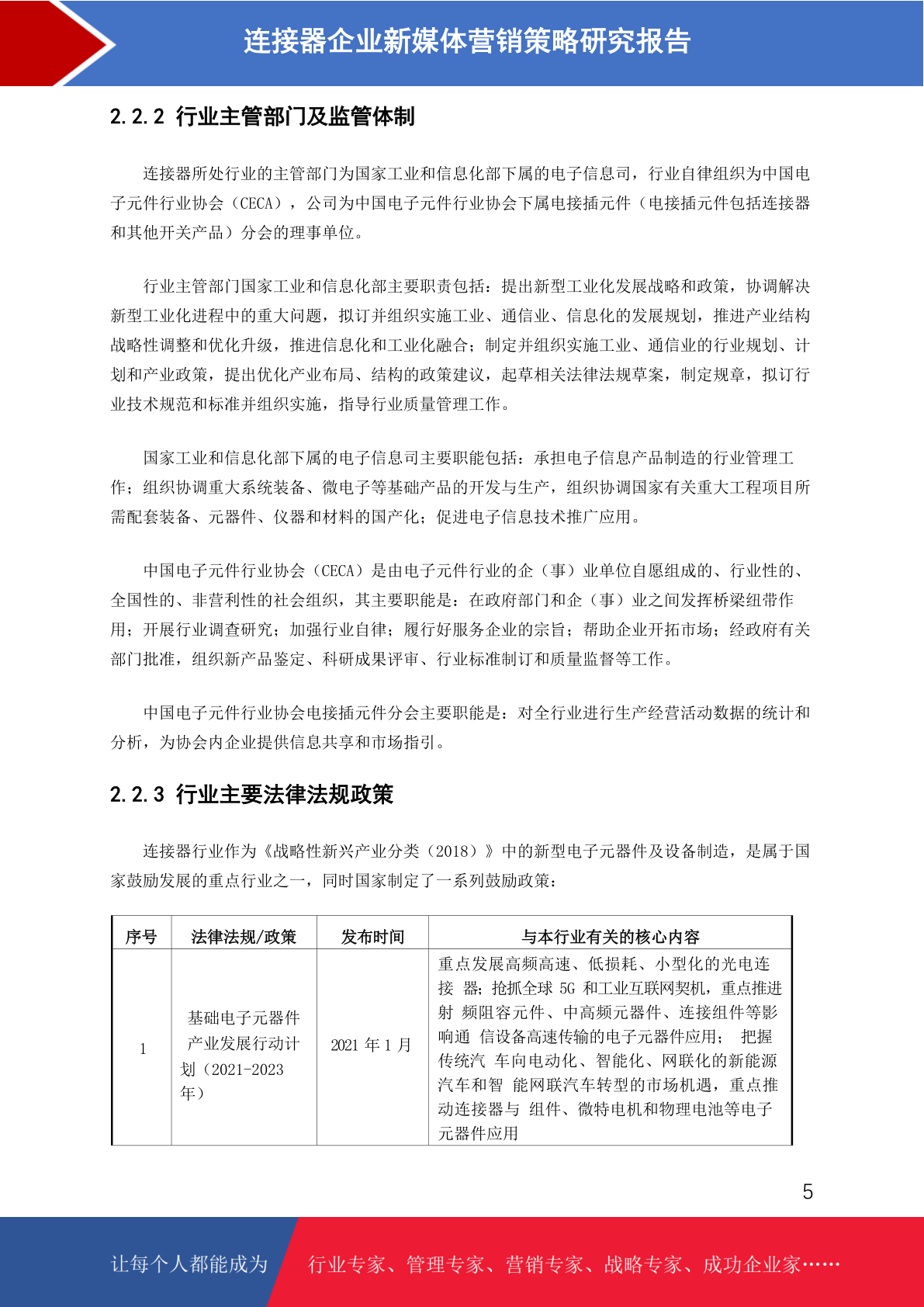 连接器企业新媒体营销策略研究报告

2.2.2 行业主管部门及监管体制

连接器所处行业的主管部门为国家工业和信息化部下属的电子信息司，行业自律组织为中国电子元件行业协会（CECA），公司为中国电子元件行业协会下属电接插元件（电接插元件包括连接器和其他开关产品）分会的理事单位。

行业主管部门国家工业和信息化部主要职责包括：提出新型工业化发展战略和政策，协调解决新型工业化进程中的重大问题，拟订并组织实施工业、通信业、信息化的发展规划，推进产业结构战略性调整和优化升级，推进信息化和工业化融合；制定并组织实施工业、通信业的行业规划、计划和产业政策，提出优化产业布局、结构的政策建议，起草相关法律法规草案，制定规章，拟订行业技术规范和标准并组织实施，指导行业质量管理工作。

国家工业和信息化部下属的电子信息司主要职能包括：承担电子信息产品制造的行业管理工作；组织协调重大系统装备、微电子等基础产品的开发与生产，组织协调国家有关重大工程项目所需配套装备、元器件、仪器和材料的国产化；促进电子信息技术推广应用。

中国电子元件行业协会（CECA）是由电子元件行业的企（事）业单位自愿组成的、行业性的、全国性的、非营利性的社会组织，其主要职能是：在政府部门和企（事）业之间发挥桥梁纽带作用；开展行业调查研究；加强行业自律；履行好服务企业的宗旨；帮助企业开拓市场；经政府有关部门批准，组织新产品鉴定、科研成果评审、行业标准制订和质量监督等工作。

中国电子元件行业协会电接插元件分会主要职能是：对全行业进行生产经营活动数据的统计和分析，为协会内企业提供信息共享和市场指引。

2.2.3 行业主要法律法规政策

连接器行业作为《战略性新兴产业分类（2018）》中的新型电子元器件及设备制造，是属于国家鼓励发展的重点行业之一，同时国家制定了一系列鼓励政策：

| 序号 | 法律法规/政策 | 发布时间 | 与本行业有关的核心内容 |
|---|---|---|---|
| 1 | 基础电子元器件产业发展行动计划（2021-2023年） | 2021 年 1 月 | 重点发展高频高速、低损耗、小型化的光电连接 器；抢抓全球 5G 和工业互联网契机，重点推进射 频阻容元件、中高频元器件、连接组件等影响通 信设备高速传输的电子元器件应用； 把握传统汽 车向电动化、智能化、网联化的新能源汽车和智 能网联汽车转型的市场机遇，重点推动连接器与 组件、微特电机和物理电池等电子元器件应用 |

5

让每个人都能成为 行业专家、管理专家、营销专家、战略专家、成功企业家……